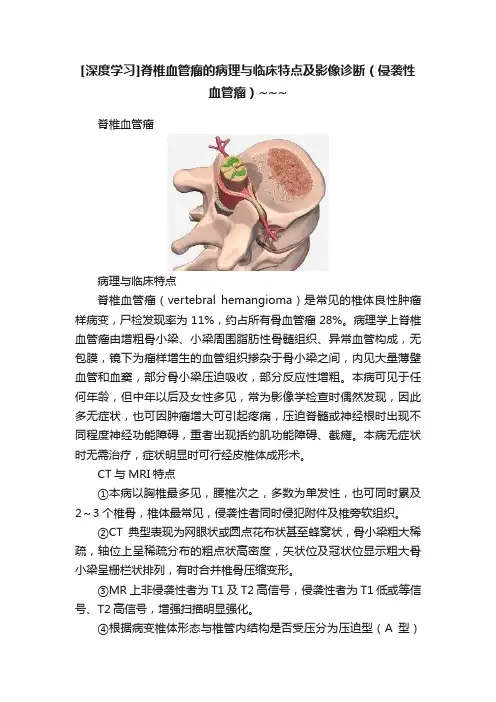 [深度学习]脊椎血管瘤的病理与临床特点及影像诊断（侵袭性血管瘤）~~~

脊椎血管瘤

病理与临床特点

脊椎血管瘤（vertebral hemangioma）是常见的椎体良性肿瘤样病变，尸检发现率为 11%，约占所有骨血管瘤 28%。病理学上脊椎血管瘤由增粗骨小梁、小梁周围脂肪性骨髓组织、异常血管构成，无包膜，镜下为瘤样增生的血管组织掺杂于骨小梁之间，内见大量薄壁血管和血窦，部分骨小梁压迫吸收，部分反应性增粗。本病可见于任何年龄，但中年以后及女性多见，常为影像学检查时偶然发现，因此多无症状，也可因肿瘤增大可引起疼痛，压迫脊髓或神经根时出现不同程度神经功能障碍，重者出现括约肌功能障碍、截瘫。本病无症状时无需治疗，症状明显时可行经皮椎体成形术。

CT 与 MRI 特点

①本病以胸椎最多见，腰椎次之，多数为单发性，也可同时累及 2～3 个椎骨，椎体最常见，侵袭性者同时侵犯附件及椎旁软组织。

②CT 典型表现为网眼状或圆点花布状甚至蜂窝状，骨小梁粗大稀疏，轴位上呈稀疏分布的粗点状高密度，矢状位及冠状位显示粗大骨小梁呈栅栏状排列，有时合并椎骨压缩变形。

③MR 上非侵袭性者为 T1 及 T2 高信号，侵袭性者为 T1 低或等信号、T2 高信号，增强扫描明显强化。

④根据病变椎体形态与椎管内结构是否受压分为压迫型（A 型）